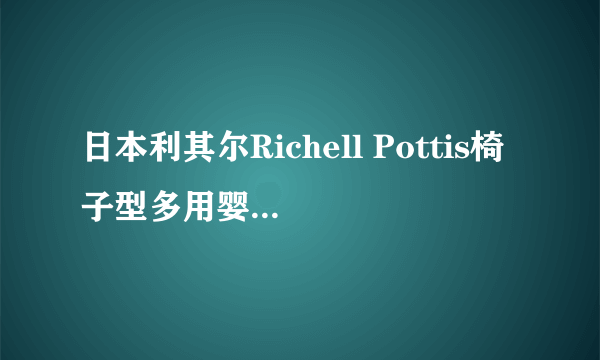 日本利其尔Richell Pottis椅子型多用婴...